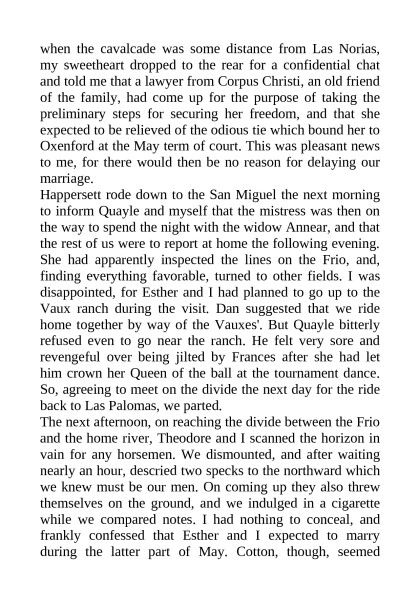 when the cavalcade was some distance from Las Norias, my sweetheart dropped to the rear for a confidential chat and told me that a lawyer from Corpus Christi, an old friend of the family, had come up for the purpose of taking the preliminary steps for securing her freedom, and that she expected to be relieved of the odious tie which bound her to Oxenford at the May term of court. This was pleasant news to me, for there would then be no reason for delaying our marriage.
Happersett rode down to the San Miguel the next morning to inform Quayle and myself that the mistress was then on the way to spend the night with the widow Annear, and that the rest of us were to report at home the following evening. She had apparently inspected the lines on the Frio, and, finding everything favorable, turned to other fields. I was disappointed, for Esther and I had planned to go up to the Vaux ranch during the visit. Dan suggested that we ride home together by way of the Vauxes'. But Quayle bitterly refused even to go near the ranch. He felt very sore and revengeful over being jilted by Frances after she had let him crown her Queen of the ball at the tournament dance. So, agreeing to meet on the divide the next day for the ride back to Las Palomas, we parted.
The next afternoon, on reaching the divide between the Frio and the home river, Theodore and I scanned the horizon in vain for any horsemen. We dismounted, and after waiting nearly an hour, descried two specks to the northward which we knew must be our men. On coming up they also threw themselves on the ground, and we indulged in a cigarette while we compared notes. I had nothing to conceal, and frankly confessed that Esther and I expected to marry during the latter part of May. Cotton, though, seemed